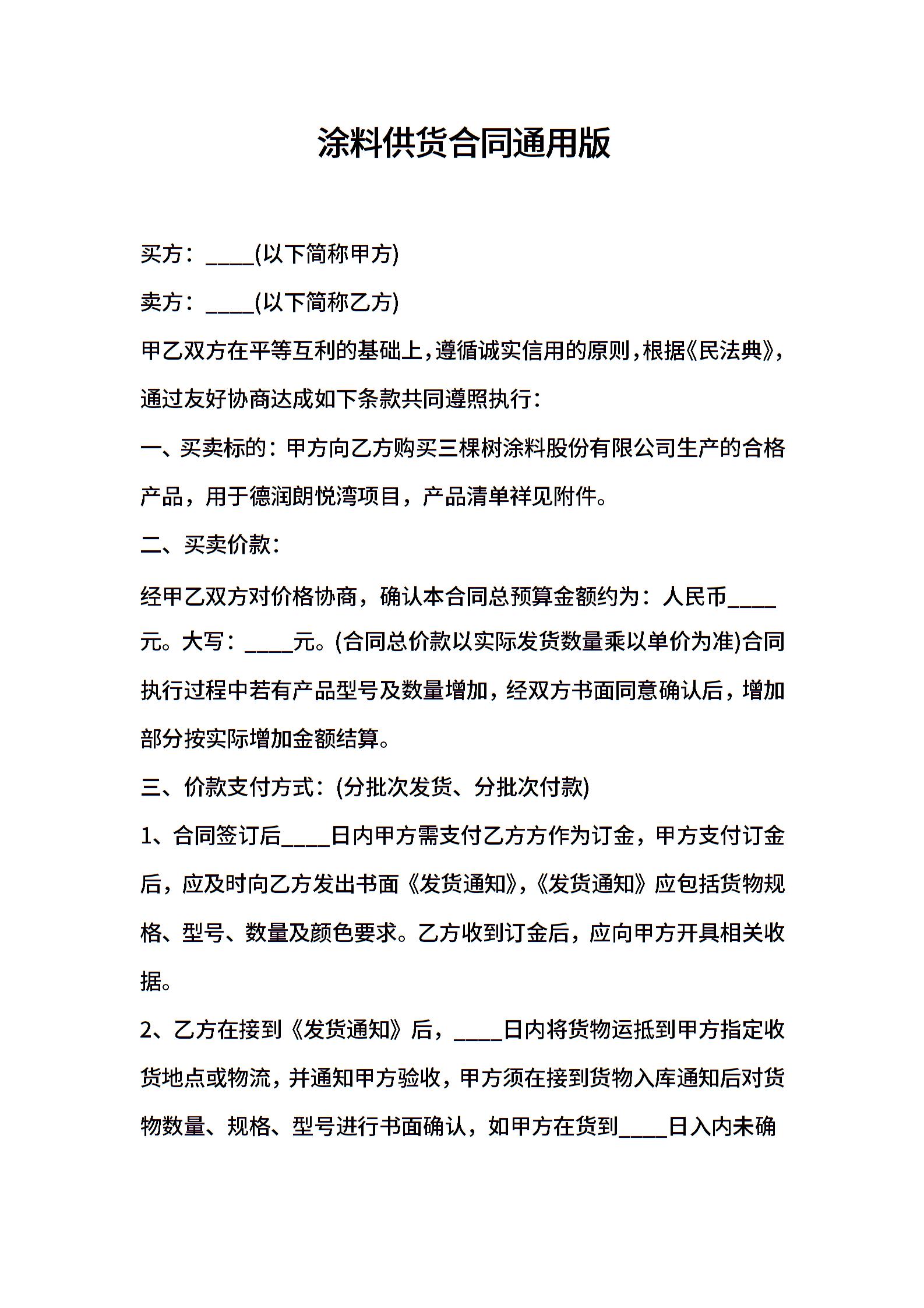 涂料供货合同通用版

买方：____(以下简称甲方)

卖方：____(以下简称乙方)

甲乙双方在平等互利的基础上，遵循诚实信用的原则，根据《民法典》，通过友好协商达成如下条款共同遵照执行：

一、买卖标的：甲方向乙方购买三棵树涂料股份有限公司生产的合格产品，用于德润朗悦湾项目，产品清单祥见附件。

二、买卖价款：

经甲乙双方对价格协商，确认本合同总预算金额约为：人民币____元。大写：____元。(合同总价款以实际发货数量乘以单价为准)合同执行过程中若有产品型号及数量增加，经双方书面同意确认后，增加部分按实际增加金额结算。

三、价款支付方式：(分批次发货、分批次付款)

1、合同签订后____日内甲方需支付乙方方作为订金，甲方支付订金后，应及时向乙方发出书面《发货通知》，《发货通知》应包括货物规格、型号、数量及颜色要求。乙方收到订金后，应向甲方开具相关收据。

2、乙方在接到《发货通知》后，____日内将货物运抵到甲方指定收货地点或物流，并通知甲方验收，甲方须在接到货物入库通知后对货物数量、规格、型号进行书面确认，如甲方在货到____日入内未确